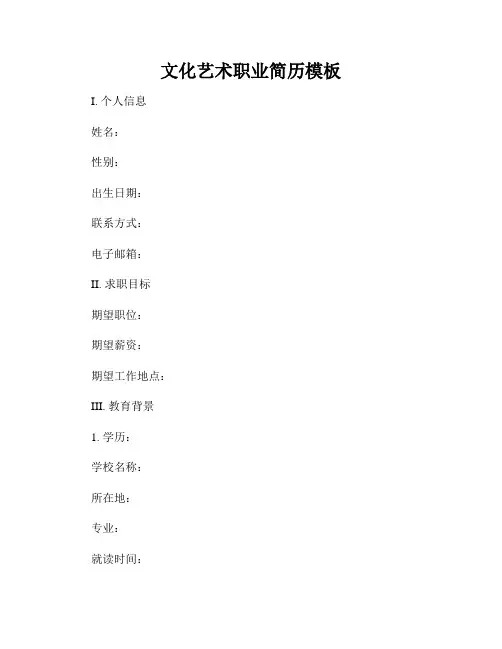 文化艺术职业简历模板

I.个人信息

姓名：

性别：

出生日期：

联系方式：

电子邮箱：

II.求职目标

期望职位：

期望薪资：

期望工作地点：

III.教育背景

1.学历：

学校名称：

所在地：

专业：

就读时间：